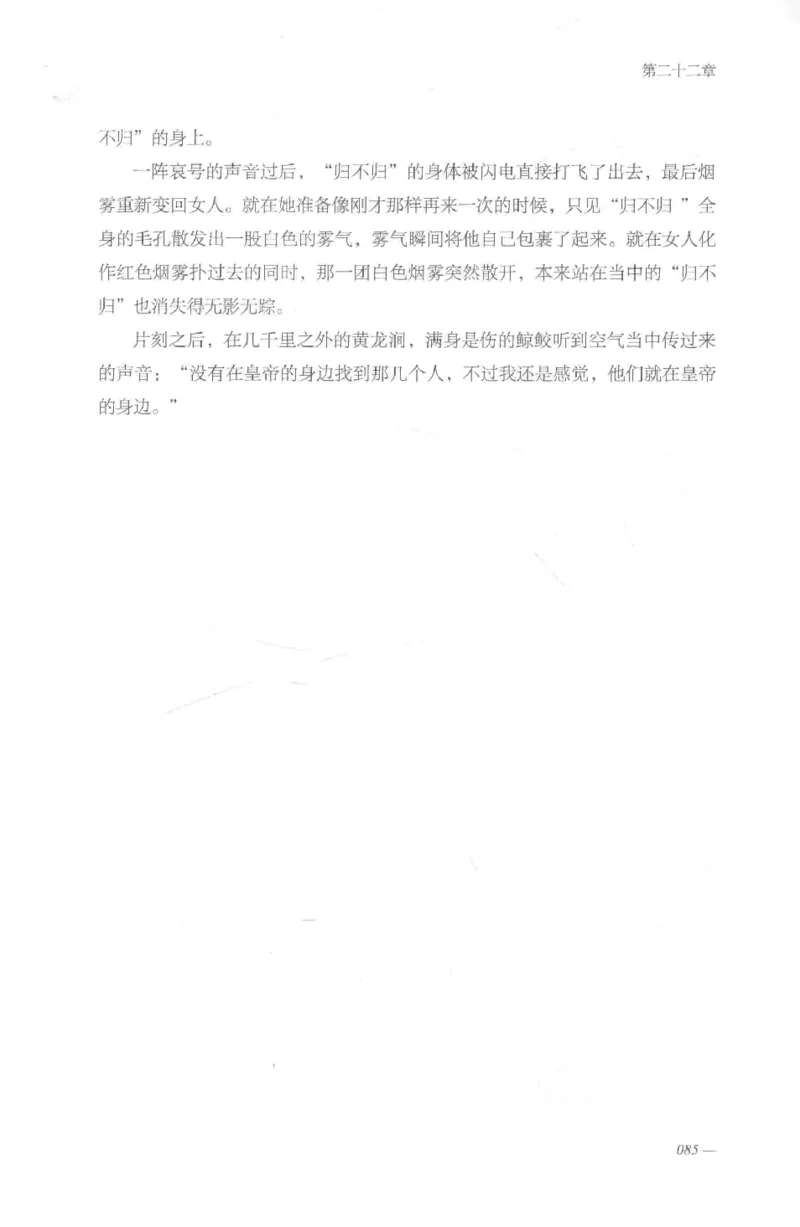 第二十二章

不归”的身上。

一阵哀号的声音过后，“归不归”的身体被闪电直接打飞了出去，最后烟雾重新变回女人。就在她准备像刚才那样再来一次的时候，只见“归不归 ”全身的毛孔散发出一股白色的雾气，雾气瞬间将他自己包裹了起来。就在女人化作红色烟雾扑过去的同时，那一团白色烟雾突然散开，本来站在当中的“归不归”也消失得无影无踪。

片刻之后，在几千里之外的黄龙涧，满身是伤的鲸鲛听到空气当中传过来的声音：“没有在皇帝的身边找到那几个人，不过我还是感觉，他们就在皇帝的身边。”

085 —